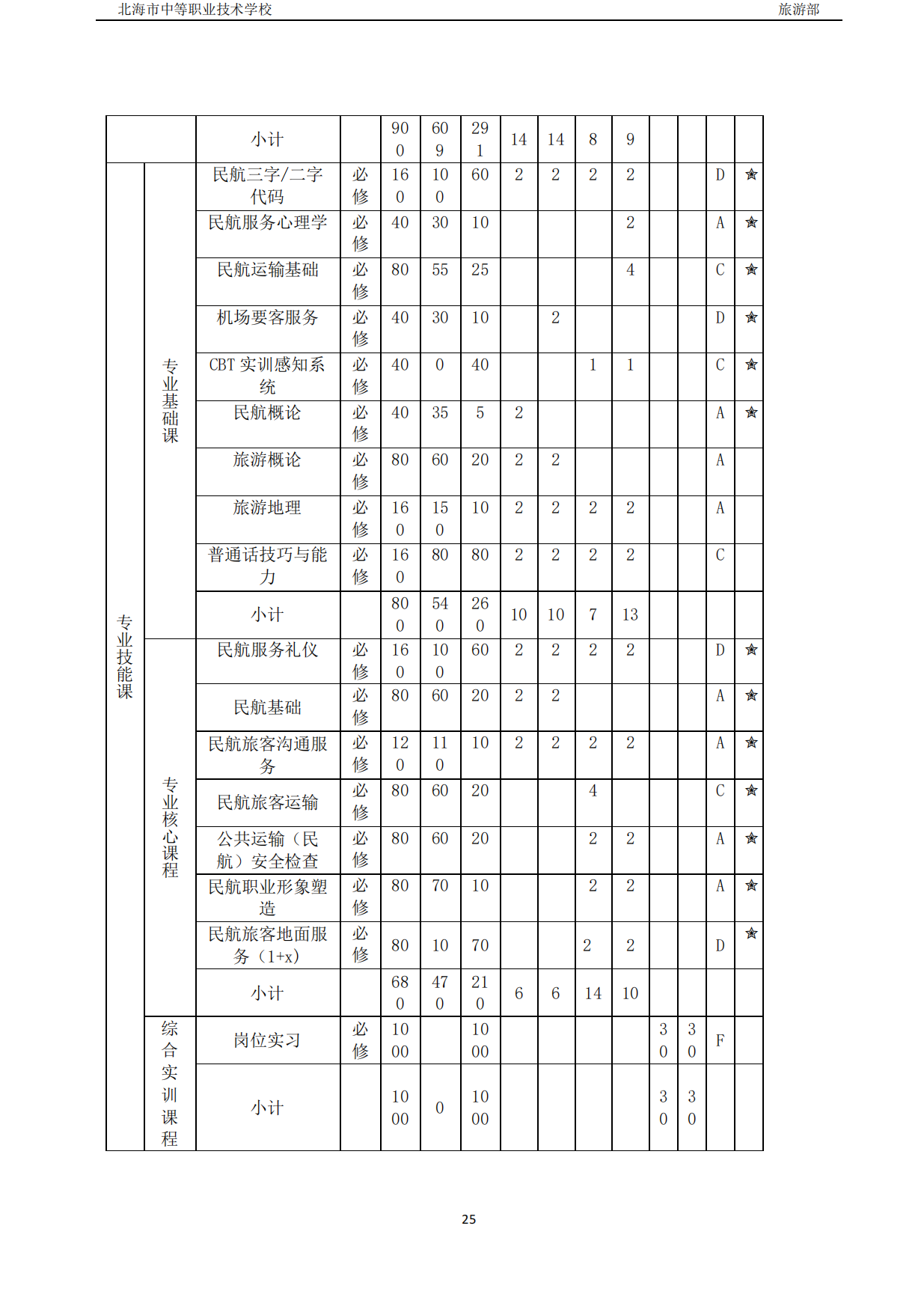 北海市中等职业技术学校 旅游部

| | | 小计 | | 900 | 609 | 291 | 14 | 14 | 8 | 9 | | | | |
|---|---|---|---|---|---|---|---|---|---|---|---|---|---|---|
| 专业技能课 | 专业基础课 | 民航三字/二字代码 | 必修 | 160 | 100 | 60 | 2 | 2 | 2 | 2 | | | D | ★ |
| | | 民航服务心理学 | 必修 | 40 | 30 | 10 | | | | 2 | | | A | ★ |
| | | 民航运输基础 | 必修 | 80 | 55 | 25 | | | | 4 | | | C | ★ |
| | | 机场要客服务 | 必修 | 40 | 30 | 10 | | 2 | | | | | D | ★ |
| | | CBT 实训感知系统 | 必修 | 40 | 0 | 40 | | | 1 | 1 | | | C | ★ |
| | | 民航概论 | 必修 | 40 | 35 | 5 | 2 | | | | | | A | ★ |
| | | 旅游概论 | 必修 | 80 | 60 | 20 | 2 | 2 | | | | | A | |
| | | 旅游地理 | 必修 | 160 | 150 | 10 | 2 | 2 | 2 | 2 | | | A | |
| | | 普通话技巧与能力 | 必修 | 160 | 80 | 80 | 2 | 2 | 2 | 2 | | | C | |
| | | 小计 | | 800 | 540 | 260 | 10 | 10 | 7 | 13 | | | | |
| | 专业核心课程 | 民航服务礼仪 | 必修 | 160 | 100 | 60 | 2 | 2 | 2 | 2 | | | D | ★ |
| | | 民航基础 | 必修 | 80 | 60 | 20 | 2 | 2 | | | | | A | ★ |
| | | 民航旅客沟通服务 | 必修 | 120 | 110 | 10 | 2 | 2 | 2 | 2 | | | A | ★ |
| | | 民航旅客运输 | 必修 | 80 | 60 | 20 | | | 4 | | | | C | ★ |
| | | 公共运输（民航）安全检查 | 必修 | 80 | 60 | 20 | | | 2 | 2 | | | A | ★ |
| | | 民航职业形象塑造 | 必修 | 80 | 70 | 10 | | | 2 | 2 | | | A | ★ |
| | | 民航旅客地面服务（1+x） | 必修 | 80 | 10 | 70 | | | 2 | 2 | | | D | ★ |
| | | 小计 | | 680 | 470 | 210 | 6 | 6 | 14 | 10 | | | | |
| | 综合实训课程 | 岗位实习 | 必修 | 1000 | | 1000 | | | | | 30 | 30 | F | |
| | | 小计 | | 1000 | 0 | 1000 | | | | | 30 | 30 | | |

25